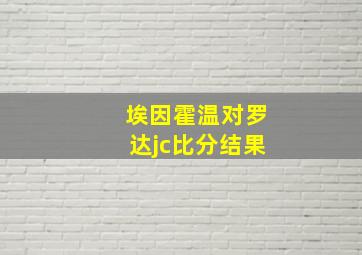 埃因霍温对罗达jc比分结果